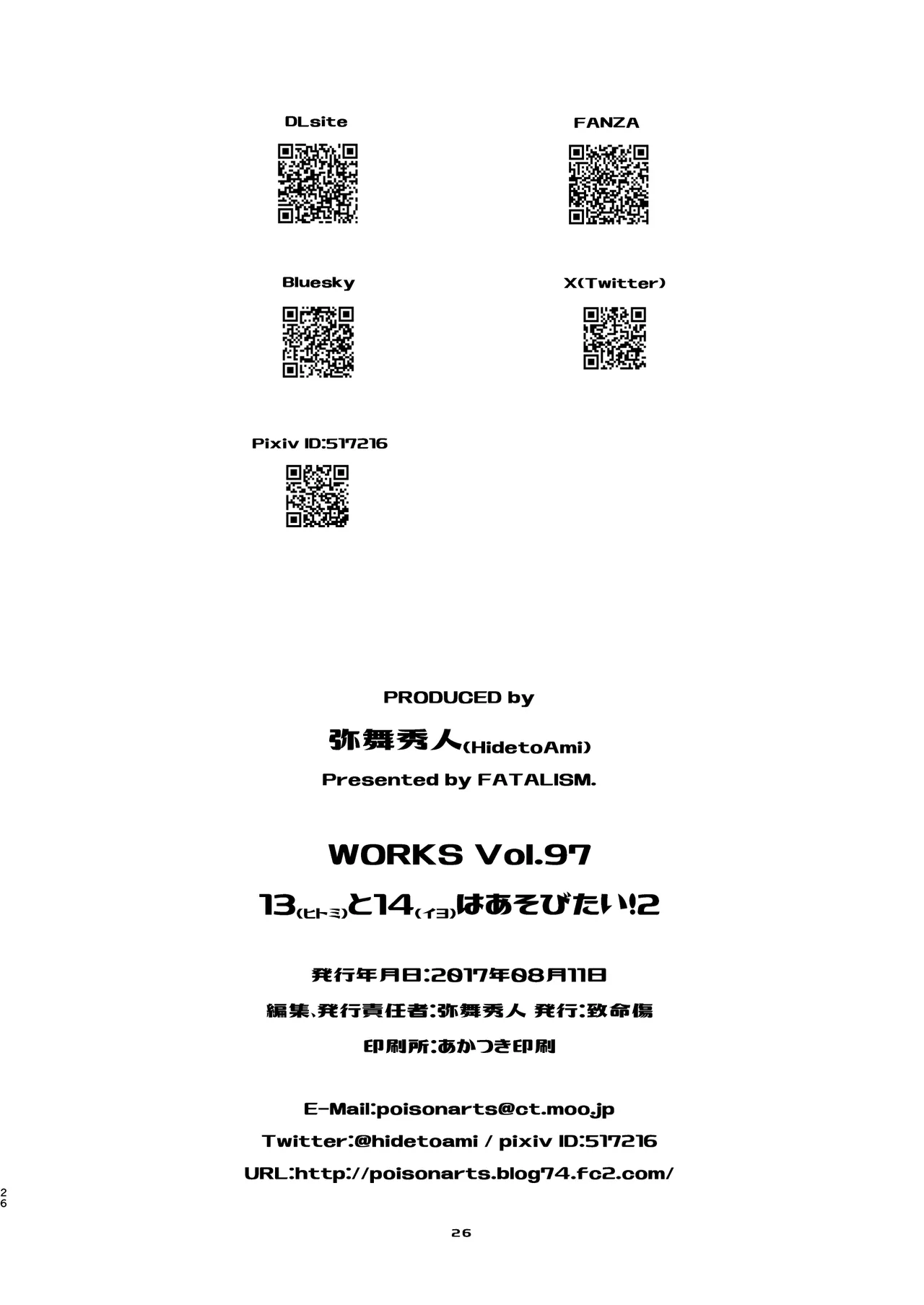 DLsite

FANZA

Bluesky

X(Twitter)

Pixiv ID:517216

PRODUCED by

弥舞秀人(HidetoAmi)

Presented by FATALISM.

WORKS Vol.97

13(ヒトミ)と14(イヨ)はあそびたい!2

発行年月日:2017年08月11日

編集、発行責任者:弥舞秀人 発行:致命傷

印刷所:あかつき印刷

E-Mail:poisonarts@ct.moo.jp

Twitter:@hidetoami / pixiv ID:517216

URL:http://poisonarts.blog74.fc2.com/

26

26